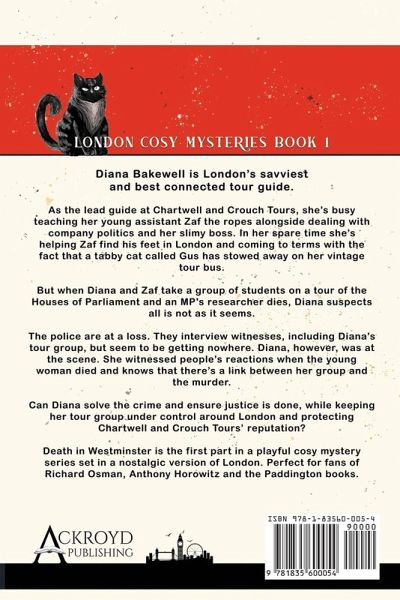 LONDON COSY MYSTERIES BOOK 1

Diana Bakewell is London's savviest and best connected tour guide.

As the lead guide at Chartwell and Crouch Tours, she's busy teaching her young assistant Zaf the ropes alongside dealing with company politics and her slimy boss. In her spare time she's helping Zaf find his feet in London and coming to terms with the fact that a tabby cat called Gus has stowed away on her vintage tour bus.

But when Diana and Zaf take a group of students on a tour of the Houses of Parliament and an MP's researcher dies, Diana suspects all is not as it seems.

The police are at a loss. They interview witnesses, including Diana's tour group, but seem to be getting nowhere. Diana, however, was at the scene. She witnessed people's reactions when the young woman died and knows that there's a link between her group and the murder.

Can Diana solve the crime and ensure justice is done, while keeping her tour group under control around London and protecting Chartwell and Crouch Tours' reputation?

Death in Westminster is the first part in a playful cosy mystery series set in a nostalgic version of London. Perfect for fans of Richard Osman, Anthony Horowitz and the Paddington books.

ACKROYD PUBLISHING

ISBN 978-1-83560-005-4
90000
9 781835 600054